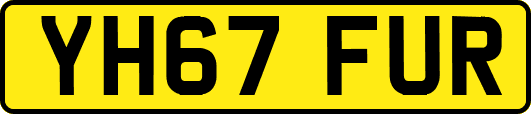 YH67 FUR